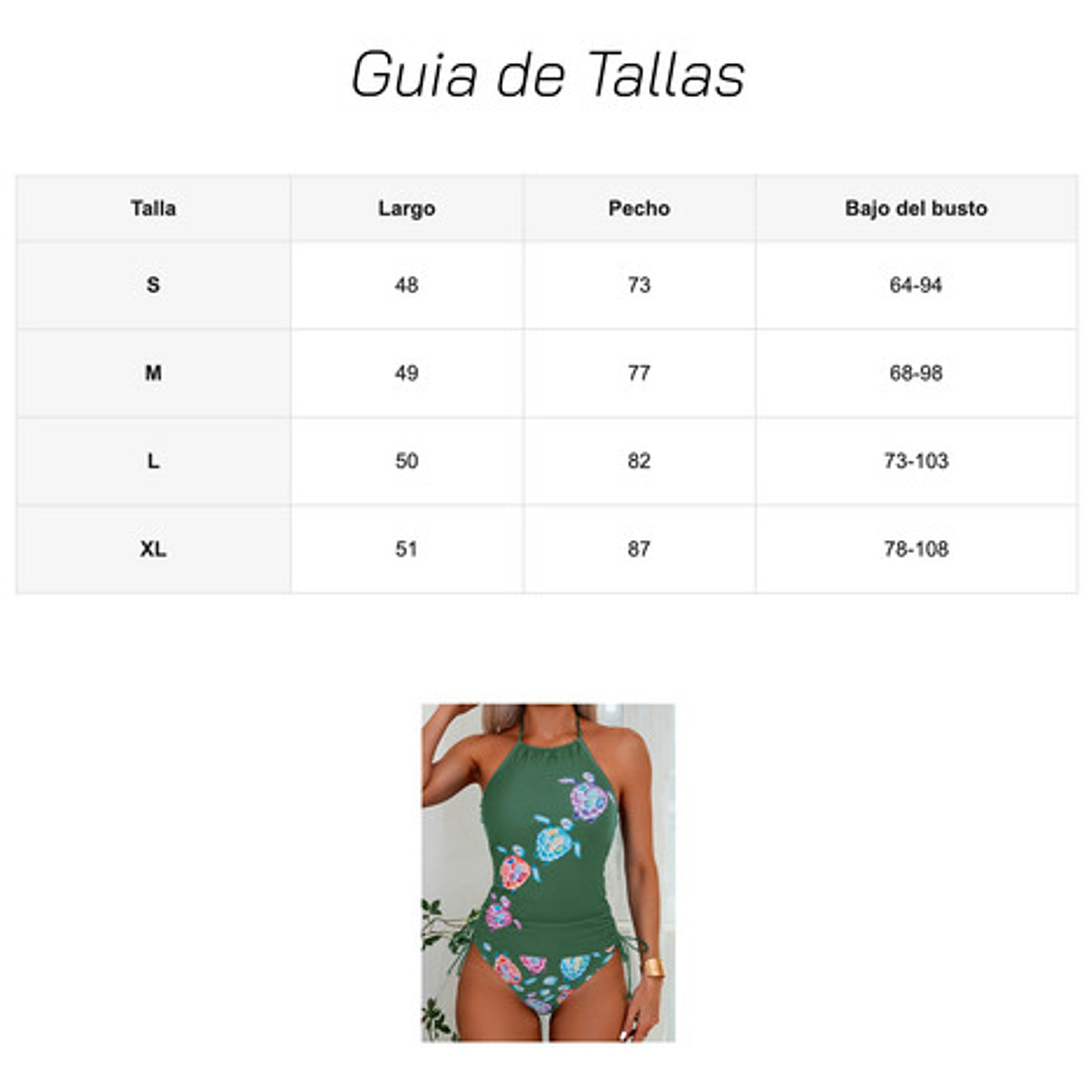 Guia de Tallas

| Talla | Largo | Pecho | Bajo del busto |
|---|---|---|---|
| S | 48 | 73 | 64-94 |
| M | 49 | 77 | 68-98 |
| L | 50 | 82 | 73-103 |
| XL | 51 | 87 | 78-108 |